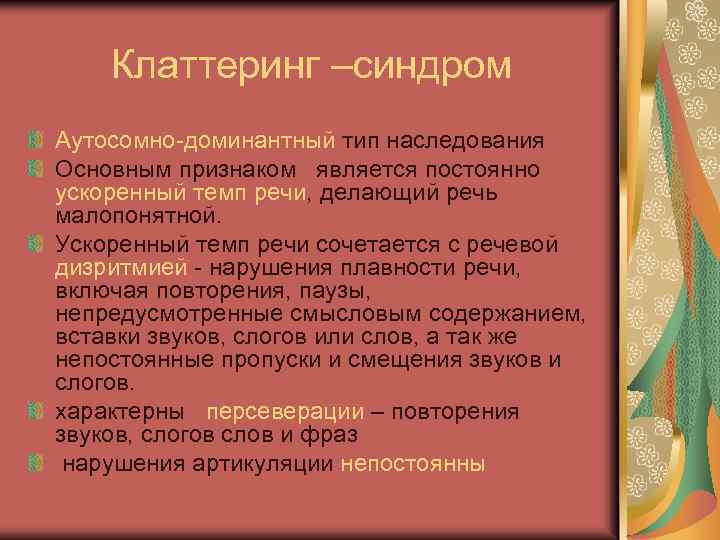 Клаттеринг –синдром

Аутосомно-доминантный тип наследования

Основным признаком является постоянно ускоренный темп речи, делающий речь малопонятной.

Ускоренный темп речи сочетается с речевой дизритмией - нарушения плавности речи, включая повторения, паузы, непредусмотренные смысловым содержанием, вставки звуков, слогов или слов, а так же непостоянные пропуски и смещения звуков и слогов.

характерны персеверации – повторения звуков, слогов слов и фраз

нарушения артикуляции непостоянны